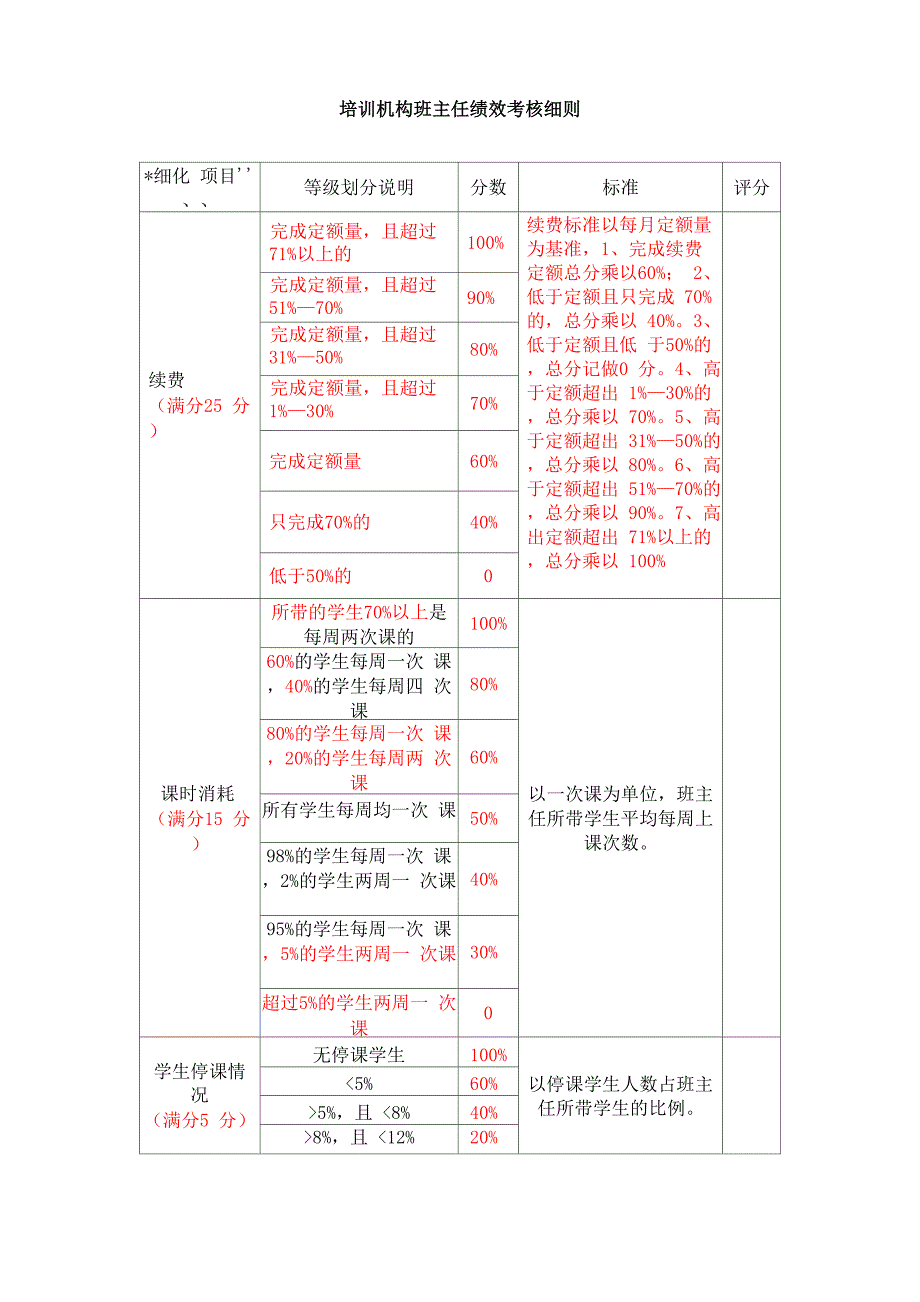 培训机构班主任绩效考核细则

| *细化 项目'' 、、 | 等级划分说明 | 分数 | 标准 | 评分 |
|---|---|---|---|---|
| 续费（满分25 分） | 完成定额量，且超过71%以上的 | 100% | 续费标准以每月定额量为基准，1、完成续费定额总分乘以60%； 2、低于定额且只完成 70%的，总分乘以 40%。3、低于定额且低 于50%的，总分记做0 分。4、高于定额超出 1%—30%的，总分乘以 70%。5、高于定额超出 31%—50%的，总分乘以 80%。6、高于定额超出 51%—70%的，总分乘以 90%。7、高出定额超出 71%以上的，总分乘以 100% | |
| | 完成定额量，且超过51%—70% | 90% | | |
| | 完成定额量，且超过31%—50% | 80% | | |
| | 完成定额量，且超过1%—30% | 70% | | |
| | 完成定额量 | 60% | | |
| | 只完成70%的 | 40% | | |
| | 低于50%的 | 0 | | |
| 课时消耗（满分15 分） | 所带的学生70%以上是每周两次课的 | 100% | 以一次课为单位，班主任所带学生平均每周上课次数。 | |
| | 60%的学生每周一次 课，40%的学生每周四 次课 | 80% | | |
| | 80%的学生每周一次 课，20%的学生每周两 次课 | 60% | | |
| | 所有学生每周均一次 课 | 50% | | |
| | 98%的学生每周一次 课，2%的学生两周一 次课 | 40% | | |
| | 95%的学生每周一次 课，5%的学生两周一 次课 | 30% | | |
| | 超过5%的学生两周一 次课 | 0 | | |
| 学生停课情况（满分5 分） | 无停课学生 | 100% | 以停课学生人数占班主任所带学生的比例。 | |
| | <5% | 60% | | |
| | >5%，且 <8% | 40% | | |
| | >8%，且 <12% | 20% | | |